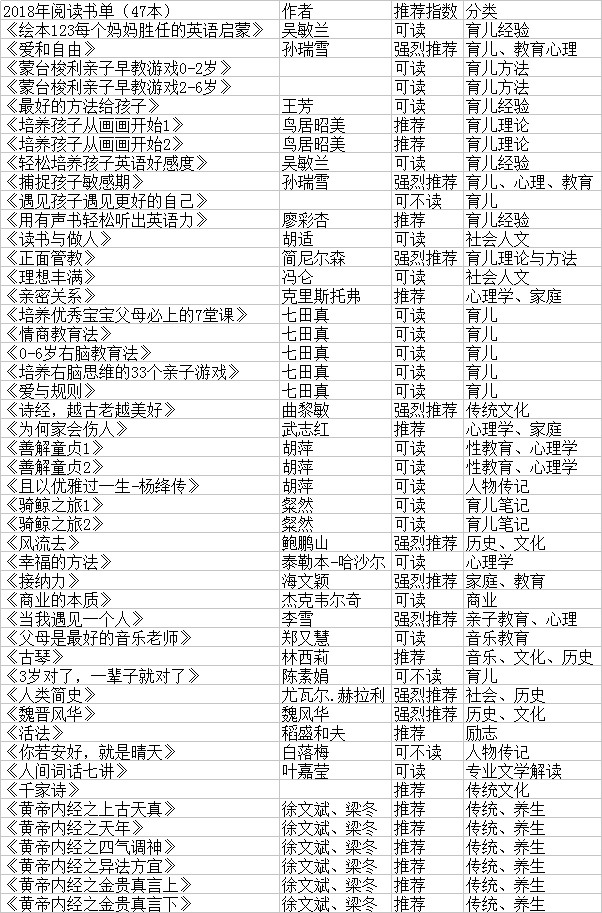 | 2018年阅读书单（47本） | 作者 | 推荐指数 | 分类 |
|---|---|---|---|
| 《绘本123每个妈妈胜任的英语启蒙》 | 吴敏兰 | 可读 | 育儿经验 |
| 《爱和自由》 | 孙瑞雪 | 强烈推荐 | 育儿、教育心理 |
| 《蒙台梭利亲子早教游戏0-2岁》 | | 可读 | 育儿方法 |
| 《蒙台梭利亲子早教游戏2-6岁》 | | 可读 | 育儿方法 |
| 《最好的方法给孩子》 | 王芳 | 可读 | 育儿经验 |
| 《培养孩子从画画开始1》 | 鸟居昭美 | 推荐 | 育儿理论 |
| 《培养孩子从画画开始2》 | 鸟居昭美 | 推荐 | 育儿理论 |
| 《轻松培养孩子英语好感度》 | 吴敏兰 | 可读 | 育儿经验 |
| 《捕捉孩子敏感期》 | 孙瑞雪 | 强烈推荐 | 育儿、心理、教育 |
| 《遇见孩子遇见更好的自己》 | | 可不读 | 育儿 |
| 《用有声书轻松听出英语力》 | 廖彩杏 | 推荐 | 育儿经验 |
| 《读书与做人》 | 胡适 | 可读 | 社会人文 |
| 《正面管教》 | 简尼尔森 | 强烈推荐 | 育儿理论与方法 |
| 《理想丰满》 | 冯仑 | 可读 | 社会人文 |
| 《亲密关系》 | 克里斯托弗 | 推荐 | 心理学、家庭 |
| 《培养优秀宝宝父母必上的7堂课》 | 七田真 | 可读 | 育儿 |
| 《情商教育法》 | 七田真 | 可读 | 育儿 |
| 《0-6岁右脑教育法》 | 七田真 | 可读 | 育儿 |
| 《培养右脑思维的33个亲子游戏》 | 七田真 | 可读 | 育儿 |
| 《爱与规则》 | 七田真 | 可读 | 育儿 |
| 《诗经，越古老越美好》 | 曲黎敏 | 强烈推荐 | 传统文化 |
| 《为何家会伤人》 | 武志红 | 推荐 | 心理学、家庭 |
| 《善解童贞1》 | 胡萍 | 可读 | 性教育、心理学 |
| 《善解童贞2》 | 胡萍 | 可读 | 性教育、心理学 |
| 《且以优雅过一生-杨绛传》 | 胡萍 | 可读 | 人物传记 |
| 《骑鲸之旅1》 | 粲然 | 可读 | 育儿笔记 |
| 《骑鲸之旅2》 | 粲然 | 可读 | 育儿笔记 |
| 《风流去》 | 鲍鹏山 | 强烈推荐 | 历史、文化 |
| 《幸福的方法》 | 泰勒本-哈沙尔 | 可读 | 心理学 |
| 《接纳力》 | 海文颖 | 强烈推荐 | 家庭、教育 |
| 《商业的本质》 | 杰克韦尔奇 | 可读 | 商业 |
| 《当我遇见一个人》 | 李雪 | 强烈推荐 | 亲子教育、心理 |
| 《父母是最好的音乐老师》 | 郑又慧 | 可读 | 音乐教育 |
| 《古琴》 | 林西莉 | 推荐 | 音乐、文化、历史 |
| 《3岁对了，一辈子就对了》 | 陈素娟 | 可不读 | 育儿 |
| 《人类简史》 | 尤瓦尔.赫拉利 | 强烈推荐 | 社会、历史 |
| 《魏晋风华》 | 魏风华 | 强烈推荐 | 历史、文化 |
| 《活法》 | 稻盛和夫 | 推荐 | 励志 |
| 《你若安好，就是晴天》 | 白落梅 | 可不读 | 人物传记 |
| 《人间词话七讲》 | 叶嘉莹 | 可读 | 专业文学解读 |
| 《千家诗》 | | 推荐 | 传统文化 |
| 《黄帝内经之上古天真》 | 徐文斌、梁冬 | 推荐 | 传统、养生 |
| 《黄帝内经之天年》 | 徐文斌、梁冬 | 推荐 | 传统、养生 |
| 《黄帝内经之四气调神》 | 徐文斌、梁冬 | 推荐 | 传统、养生 |
| 《黄帝内经之异法方宜》 | 徐文斌、梁冬 | 推荐 | 传统、养生 |
| 《黄帝内经之金贵真言上》 | 徐文斌、梁冬 | 推荐 | 传统、养生 |
| 《黄帝内经之金贵真言下》 | 徐文斌、梁冬 | 推荐 | 传统、养生 |